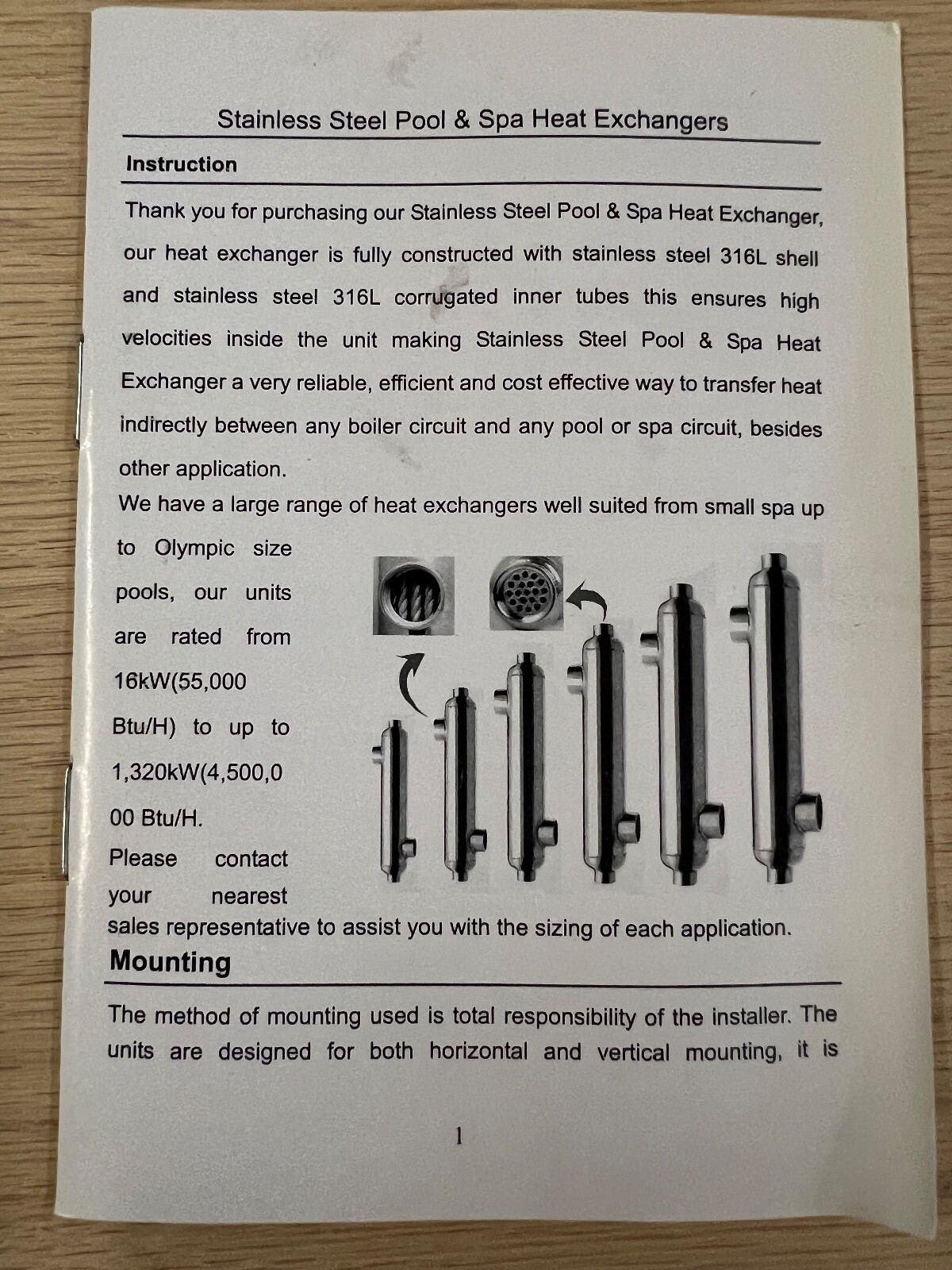 Stainless Steel Pool & Spa Heat Exchangers

Instruction

Thank you for purchasing our Stainless Steel Pool & Spa Heat Exchanger, our heat exchanger is fully constructed with stainless steel 316L shell and stainless steel 316L corrugated inner tubes this ensures high velocities inside the unit making Stainless Steel Pool & Spa Heat Exchanger a very reliable, efficient and cost effective way to transfer heat indirectly between any boiler circuit and any pool or spa circuit, besides other application.

We have a large range of heat exchangers well suited from small spa up to Olympic size pools, our units are rated from 16kW(55,000 Btu/H) to up to 1,320kW(4,500,000 Btu/H. Please contact your nearest sales representative to assist you with the sizing of each application.

Mounting

The method of mounting used is total responsibility of the installer. The units are designed for both horizontal and vertical mounting, it is

1